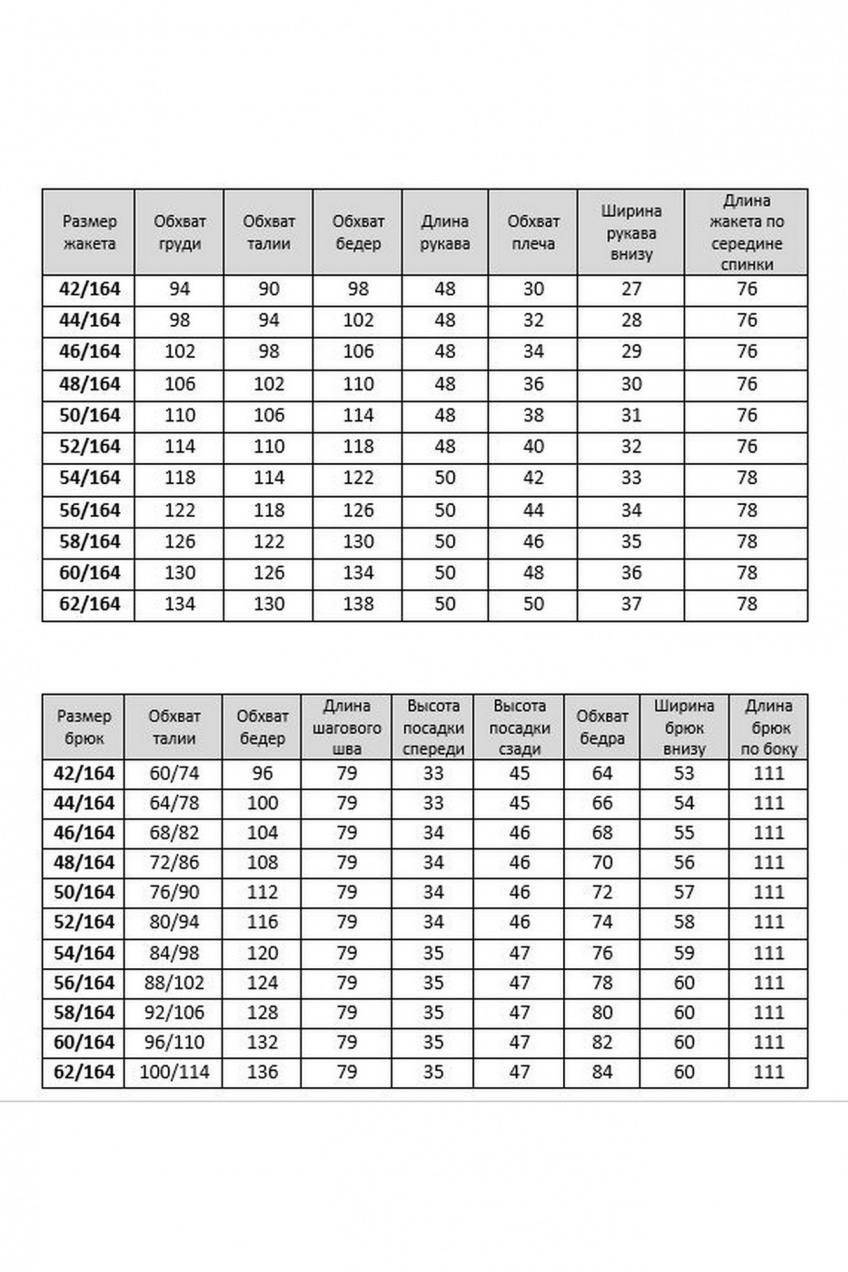 | Размер жакета | Обхват груди | Обхват талии | Обхват бедер | Длина рукава | Обхват плеча | Ширина рукава внизу | Длина жакета по середине спинки |
|---|---|---|---|---|---|---|---|
| 42/164 | 94 | 90 | 98 | 48 | 30 | 27 | 76 |
| 44/164 | 98 | 94 | 102 | 48 | 32 | 28 | 76 |
| 46/164 | 102 | 98 | 106 | 48 | 34 | 29 | 76 |
| 48/164 | 106 | 102 | 110 | 48 | 36 | 30 | 76 |
| 50/164 | 110 | 106 | 114 | 48 | 38 | 31 | 76 |
| 52/164 | 114 | 110 | 118 | 48 | 40 | 32 | 76 |
| 54/164 | 118 | 114 | 122 | 50 | 42 | 33 | 78 |
| 56/164 | 122 | 118 | 126 | 50 | 44 | 34 | 78 |
| 58/164 | 126 | 122 | 130 | 50 | 46 | 35 | 78 |
| 60/164 | 130 | 126 | 134 | 50 | 48 | 36 | 78 |
| 62/164 | 134 | 130 | 138 | 50 | 50 | 37 | 78 |

| Размер брюк | Обхват талии | Обхват бедер | Длина шагового шва | Высота посадки спереди | Высота посадки сзади | Обхват бедра | Ширина брюк внизу | Длина брюк по боку |
|---|---|---|---|---|---|---|---|---|
| 42/164 | 60/74 | 96 | 79 | 33 | 45 | 64 | 53 | 111 |
| 44/164 | 64/78 | 100 | 79 | 33 | 45 | 66 | 54 | 111 |
| 46/164 | 68/82 | 104 | 79 | 34 | 46 | 68 | 55 | 111 |
| 48/164 | 72/86 | 108 | 79 | 34 | 46 | 70 | 56 | 111 |
| 50/164 | 76/90 | 112 | 79 | 34 | 46 | 72 | 57 | 111 |
| 52/164 | 80/94 | 116 | 79 | 34 | 46 | 74 | 58 | 111 |
| 54/164 | 84/98 | 120 | 79 | 35 | 47 | 76 | 59 | 111 |
| 56/164 | 88/102 | 124 | 79 | 35 | 47 | 78 | 60 | 111 |
| 58/164 | 92/106 | 128 | 79 | 35 | 47 | 80 | 60 | 111 |
| 60/164 | 96/110 | 132 | 79 | 35 | 47 | 82 | 60 | 111 |
| 62/164 | 100/114 | 136 | 79 | 35 | 47 | 84 | 60 | 111 |